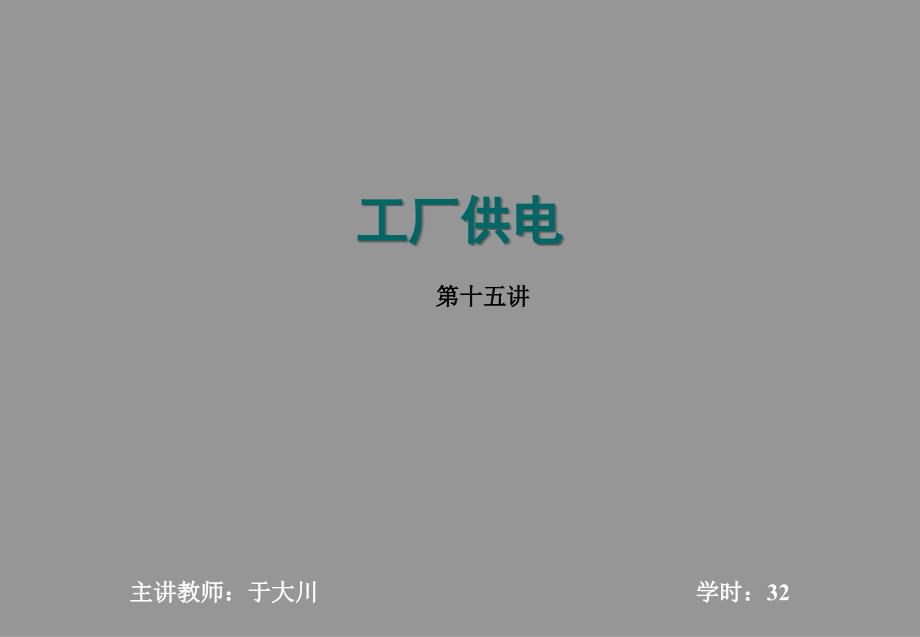 工厂供电

第十五讲

主讲教师：于大川

学时：32